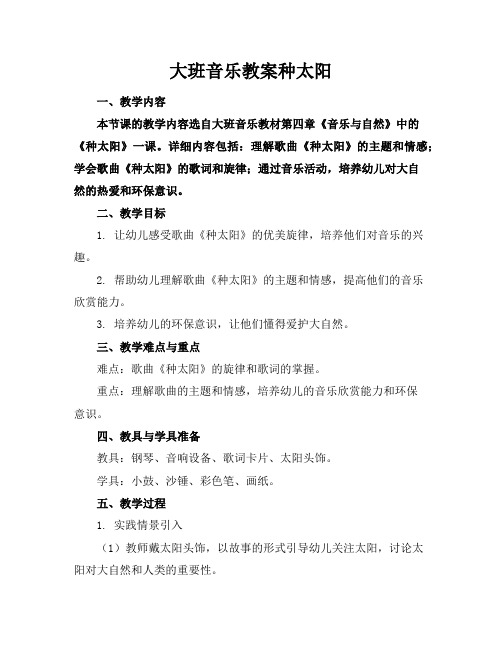 大班音乐教案种太阳

一、教学内容

本节课的教学内容选自大班音乐教材第四章《音乐与自然》中的《种太阳》一课。详细内容包括：理解歌曲《种太阳》的主题和情感；学会歌曲《种太阳》的歌词和旋律；通过音乐活动，培养幼儿对大自然的热爱和环保意识。

二、教学目标

1. 让幼儿感受歌曲《种太阳》的优美旋律，培养他们对音乐的兴趣。

2. 帮助幼儿理解歌曲《种太阳》的主题和情感，提高他们的音乐欣赏能力。

3. 培养幼儿的环保意识，让他们懂得爱护大自然。

三、教学难点与重点

难点：歌曲《种太阳》的旋律和歌词的掌握。

重点：理解歌曲的主题和情感，培养幼儿的音乐欣赏能力和环保意识。

四、教具与学具准备

教具：钢琴、音响设备、歌词卡片、太阳头饰。

学具：小鼓、沙锤、彩色笔、画纸。

五、教学过程

1. 实践情景引入

（1）教师戴太阳头饰，以故事的形式引导幼儿关注太阳，讨论太阳对大自然和人类的重要性。